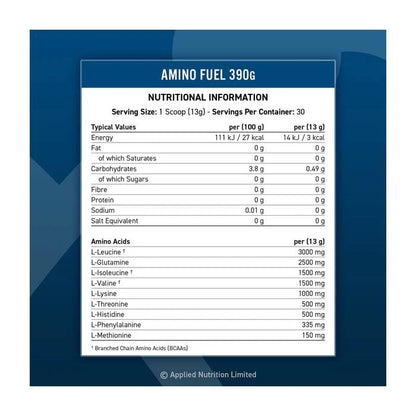 AMINO FUEL 390G

NUTRITIONAL INFORMATION

Serving Size: 1 Scoop (13g) - Servings Per Container: 30

| Typical Values | per (100 g) | per (13 g) |
|---|---|---|
| Energy | 111 kJ / 27 kcal | 14 kJ / 3 kcal |
| Fat | 0 g | 0 g |
| of which Saturates | 0 g | 0 g |
| Carbohydrates | 3.8 g | 0.49 g |
| of which Sugars | 0 g | 0 g |
| Fibre | 0 g | 0 g |
| Protein | 0 g | 0 g |
| Sodium | 0.01 g | 0 g |
| Salt Equivalent | 0 g | 0 g |

| Amino Acids | per (13 g) |
|---|---|
| L-Leucine † | 3000 mg |
| L-Glutamine | 2500 mg |
| L-Isoleucine † | 1500 mg |
| L-Valine † | 1500 mg |
| L-Lysine | 1000 mg |
| L-Threonine | 500 mg |
| L-Histidine | 500 mg |
| L-Phenylalanine | 335 mg |
| L-Methionine | 150 mg |

† Branched Chain Amino Acids (BCAAs)

© Applied Nutrition Limited